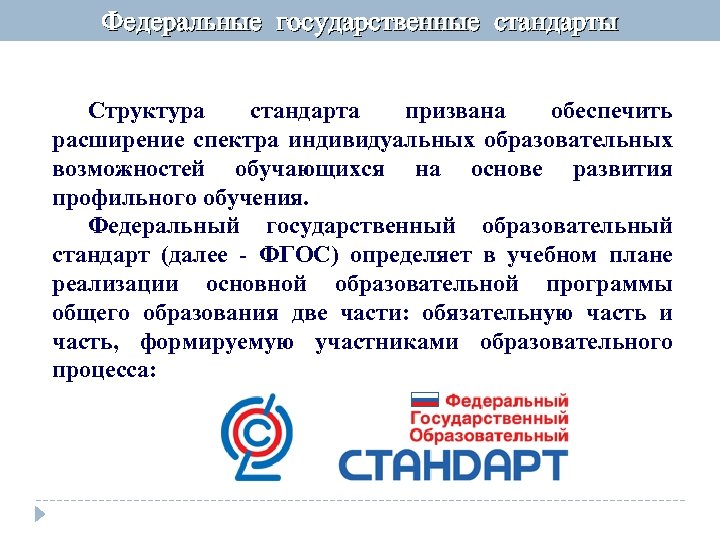 Федеральные государственные стандарты

Структура стандарта призвана обеспечить расширение спектра индивидуальных образовательных возможностей обучающихся на основе развития профильного обучения.

Федеральный государственный образовательный стандарт (далее - ФГОС) определяет в учебном плане реализации основной образовательной программы общего образования две части: обязательную часть и часть, формируемую участниками образовательного процесса:

Федеральный
Государственный
Образовательный
СТАНДАРТ